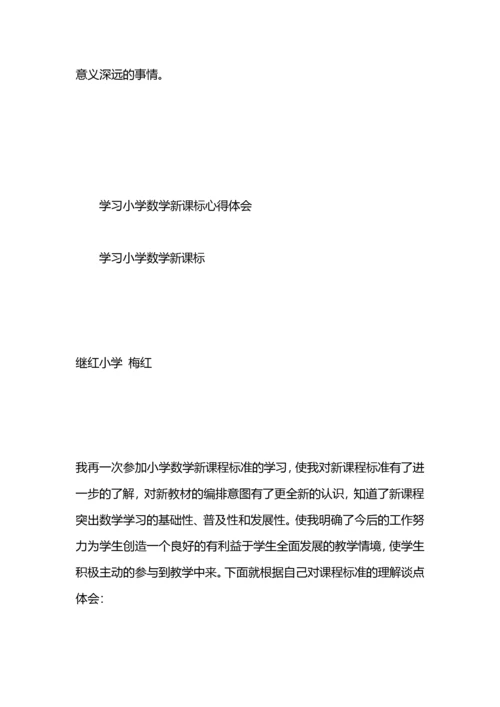 意义深远的事情。

学习小学数学新课标心得体会

学习小学数学新课标

继红小学 梅红

我再一次参加小学数学新课程标准的学习，使我对新课程标准有了进一步的了解，对新教材的编排意图有了更全新的认识，知道了新课程突出数学学习的基础性、普及性和发展性。使我明确了今后的工作努力为学生创造一个良好的有利益于学生全面发展的教学情境，使学生积极主动的参与到教学中来。下面就根据自己对课程标准的理解谈点体会：